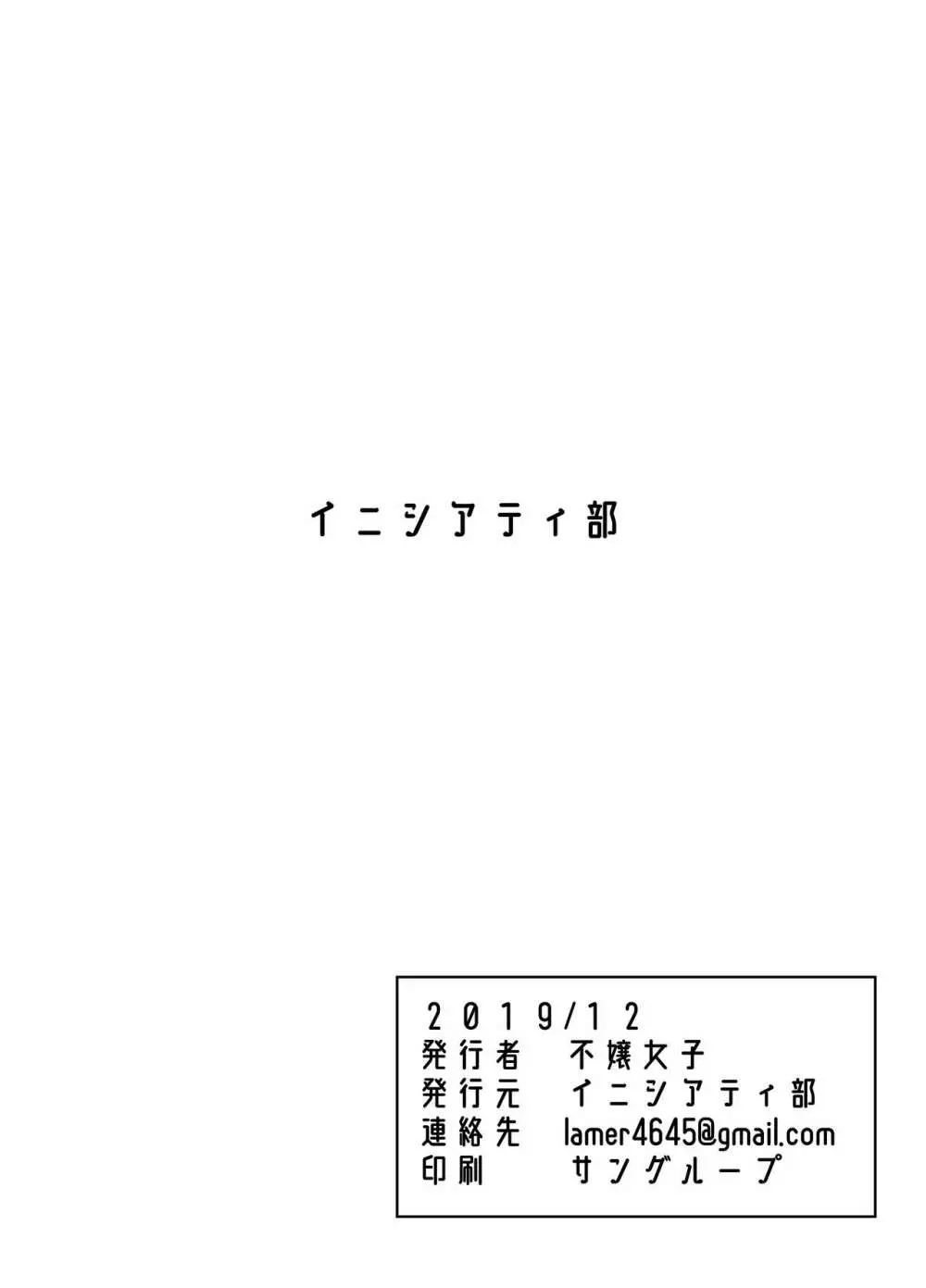 イニシアティ部

2019/12
発行者　不嬢女子
発行元　イニシアティ部
連絡先　lamer4645@gmail.com
印刷　サングループ